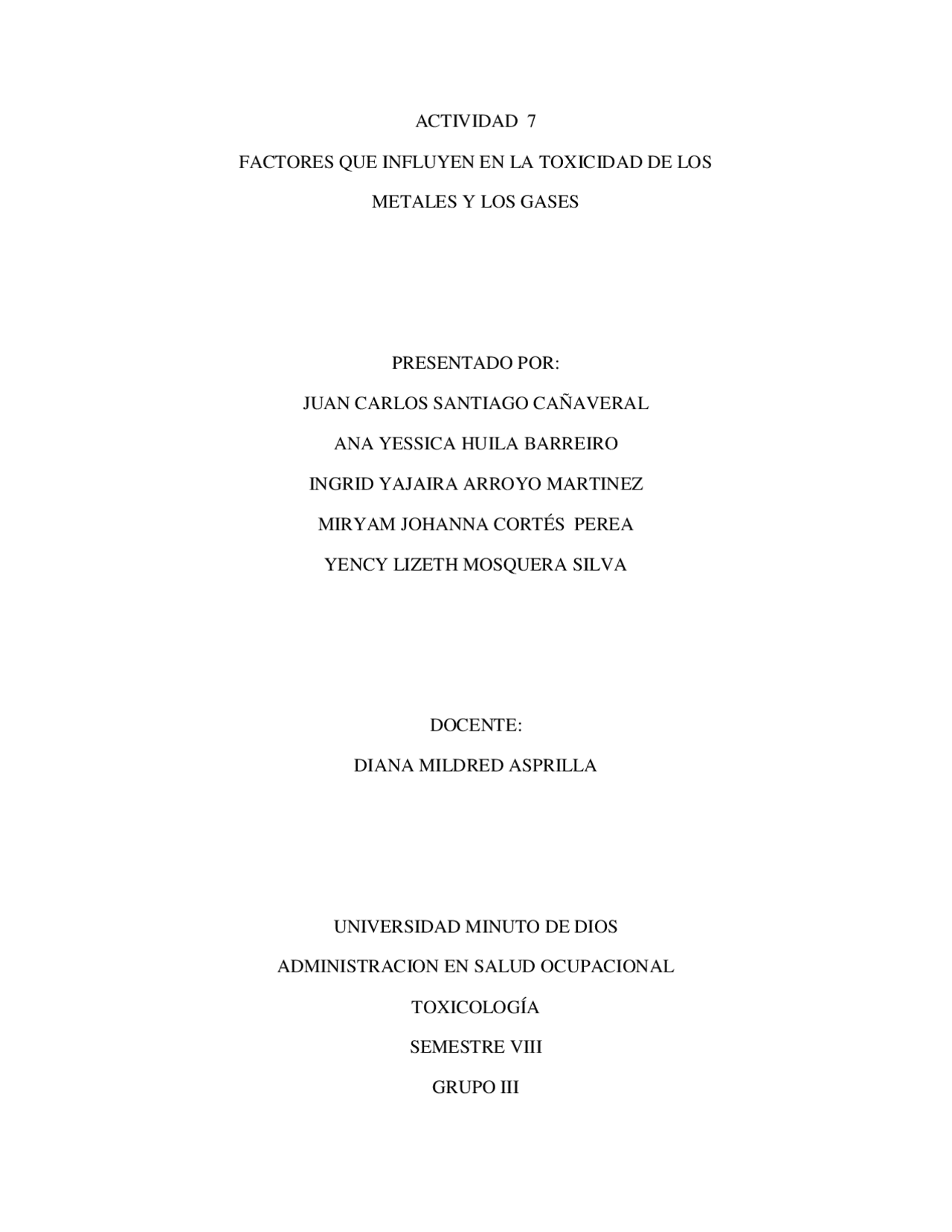 ACTIVIDAD 7

FACTORES QUE INFLUYEN EN LA TOXICIDAD DE LOS METALES Y LOS GASES

PRESENTADO POR:

JUAN CARLOS SANTIAGO CAÑAVERAL

ANA YESSICA HUILA BARREIRO

INGRID YAJAIRA ARROYO MARTINEZ

MIRYAM JOHANNA CORTÉS PEREA

YENCY LIZETH MOSQUERA SILVA

DOCENTE:

DIANA MILDRED ASPRILLA

UNIVERSIDAD MINUTO DE DIOS

ADMINISTRACION EN SALUD OCUPACIONAL

TOXICOLOGÍA

SEMESTRE VIII

GRUPO III